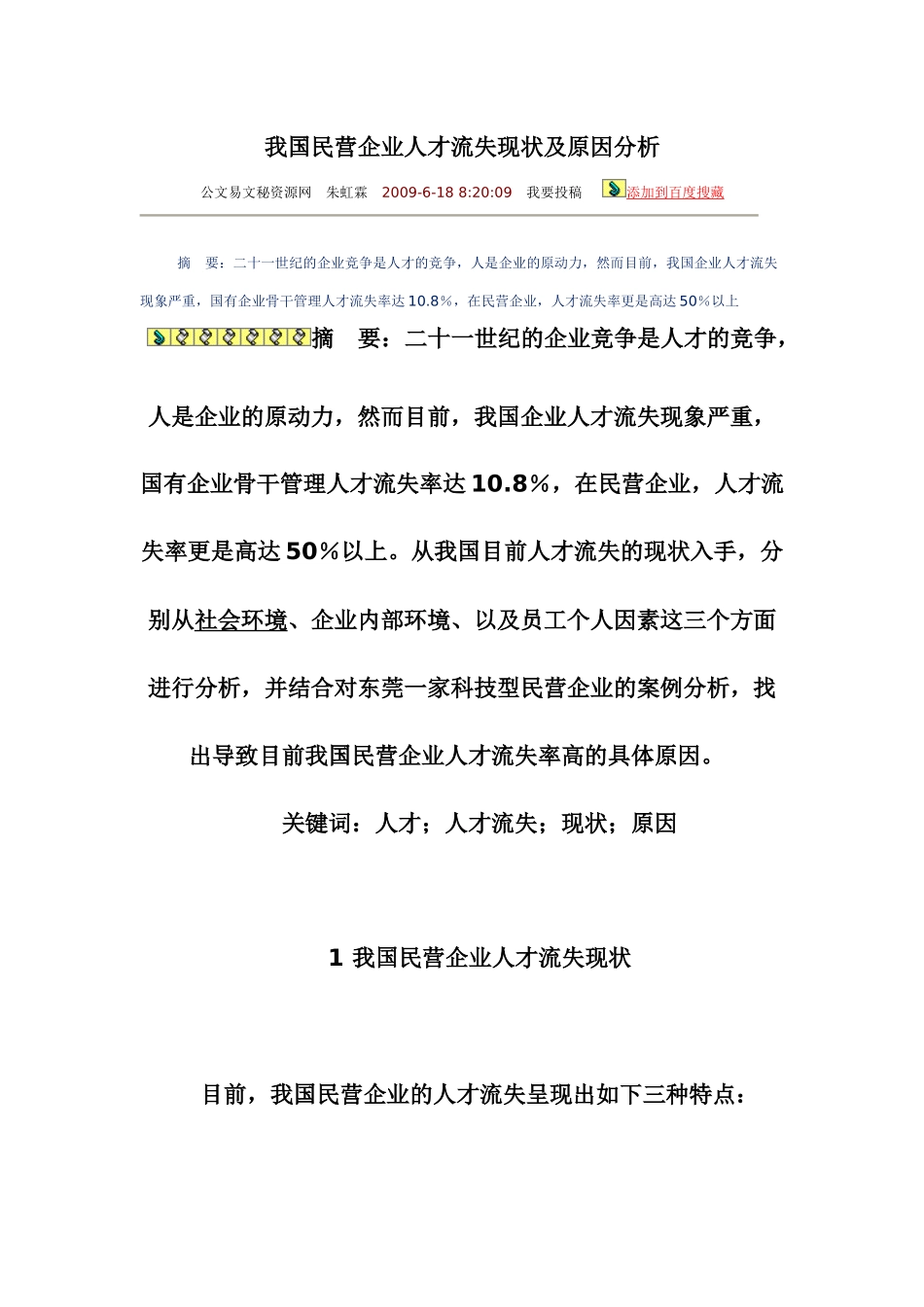 我国民营企业人才流失现状及原因分析

公文易文秘资源网 朱虹霖 2009-6-18 8:20:09 我要投稿 添加到百度搜藏

摘 要：二十一世纪的企业竞争是人才的竞争，人是企业的原动力，然而目前，我国企业人才流失现象严重，国有企业骨干管理人才流失率达10.8%，在民营企业，人才流失率更是高达50%以上

摘 要：二十一世纪的企业竞争是人才的竞争，人是企业的原动力，然而目前，我国企业人才流失现象严重，国有企业骨干管理人才流失率达10.8%，在民营企业，人才流失率更是高达50%以上。从我国目前人才流失的现状入手，分别从社会环境、企业内部环境、以及员工个人因素这三个方面进行分析，并结合对东莞一家科技型民营企业的案例分析，找出导致目前我国民营企业人才流失率高的具体原因。

关键词：人才；人才流失；现状；原因

1 我国民营企业人才流失现状

目前，我国民营企业的人才流失呈现出如下三种特点：